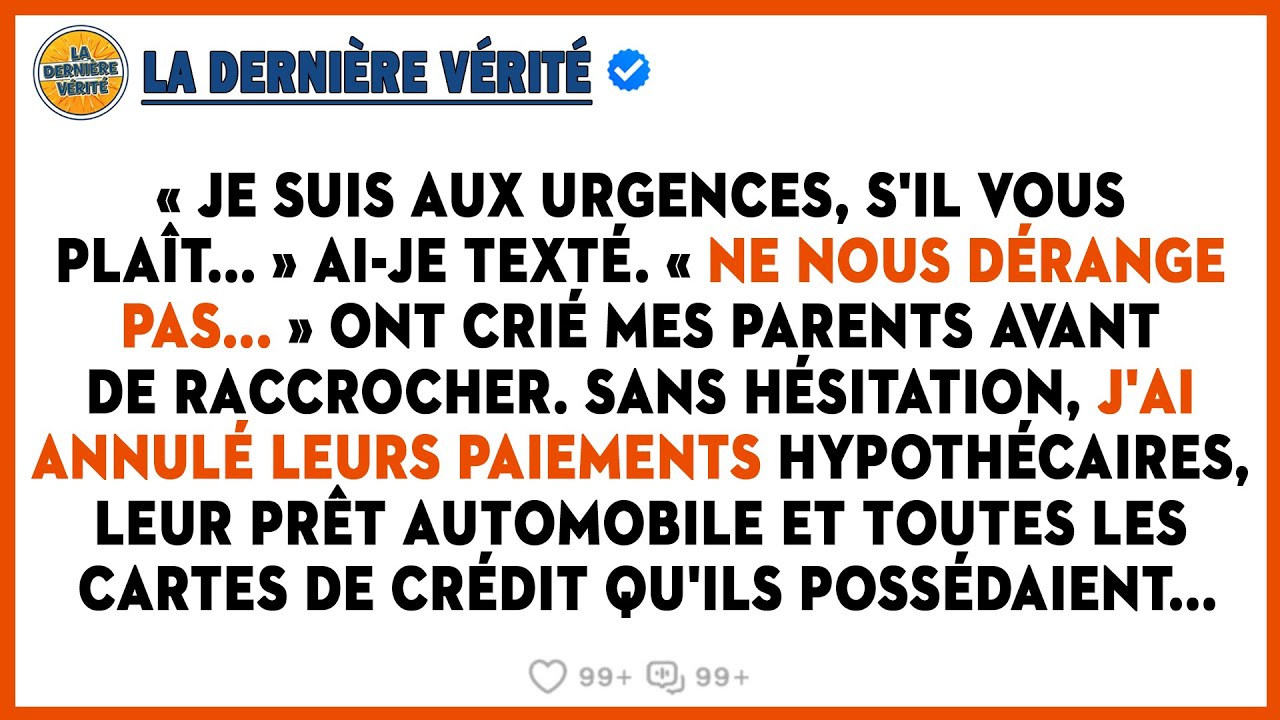 LA DERNIÈRE VÉRITÉ

LA DERNIÈRE VÉRITÉ

« JE SUIS AUX URGENCES, S'IL VOUS PLAÎT... » AI-JE TEXTÉ. « NE NOUS DÉRANGE PAS... » ONT CRIÉ MES PARENTS AVANT DE RACCROCHER. SANS HÉSITATION, J'AI ANNULÉ LEURS PAIEMENTS HYPOTHÉCAIRES, LEUR PRÊT AUTOMOBILE ET TOUTES LES CARTES DE CRÉDIT QU'ILS POSSÉDAIENT...

99+ 99+